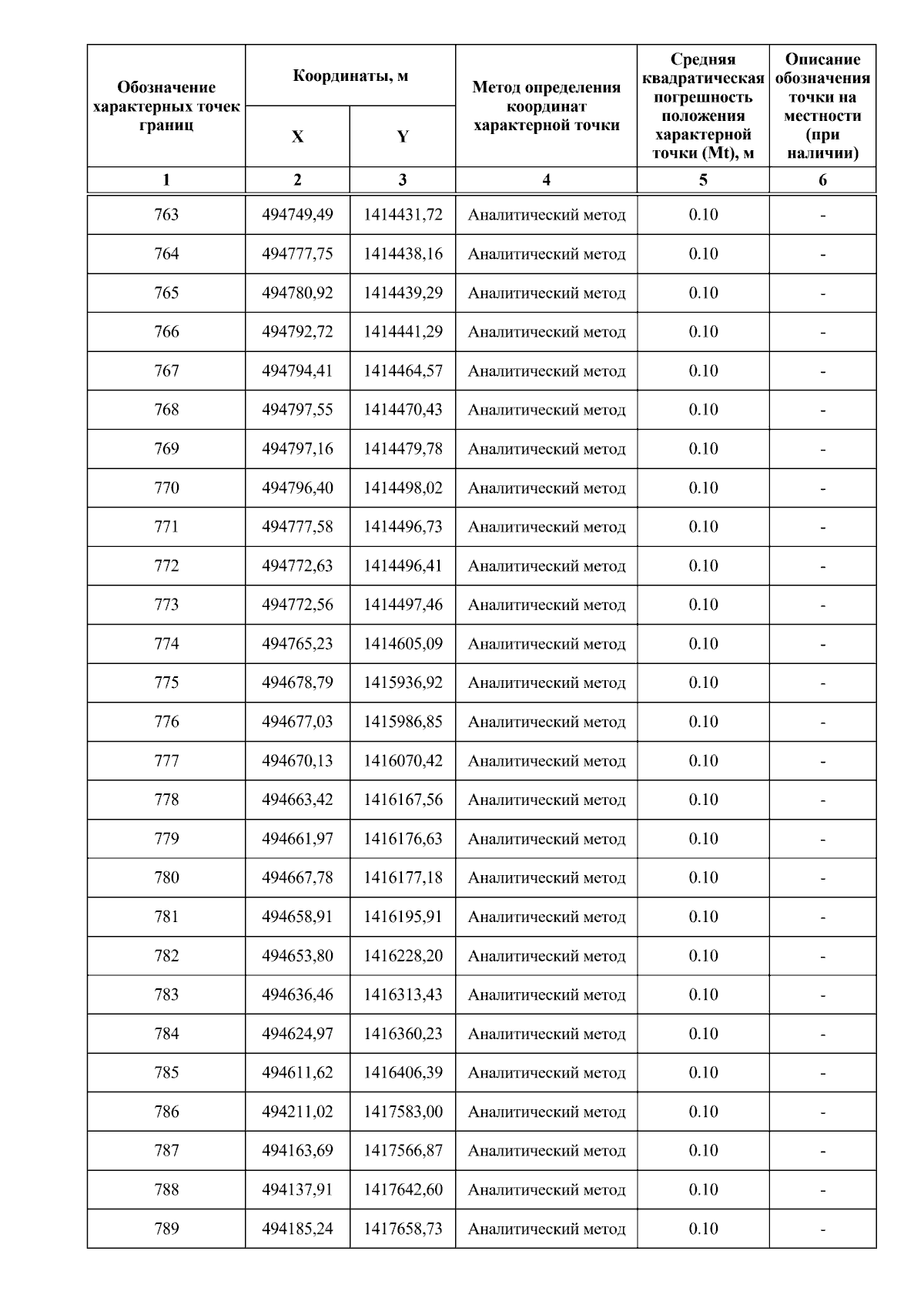 | Обозначение характерных точек границ | Координаты, м X | Координаты, м Y | Метод определения координат характерной точки | Средняя квадратическая погрешность положения характерной точки (Mt), м | Описание обозначения точки на местности (при наличии) |
|---|---|---|---|---|---|
| 1 | 2 | 3 | 4 | 5 | 6 |
| 763 | 494749,49 | 1414431,72 | Аналитический метод | 0.10 | - |
| 764 | 494777,75 | 1414438,16 | Аналитический метод | 0.10 | - |
| 765 | 494780,92 | 1414439,29 | Аналитический метод | 0.10 | - |
| 766 | 494792,72 | 1414441,29 | Аналитический метод | 0.10 | - |
| 767 | 494794,41 | 1414464,57 | Аналитический метод | 0.10 | - |
| 768 | 494797,55 | 1414470,43 | Аналитический метод | 0.10 | - |
| 769 | 494797,16 | 1414479,78 | Аналитический метод | 0.10 | - |
| 770 | 494796,40 | 1414498,02 | Аналитический метод | 0.10 | - |
| 771 | 494777,58 | 1414496,73 | Аналитический метод | 0.10 | - |
| 772 | 494772,63 | 1414496,41 | Аналитический метод | 0.10 | - |
| 773 | 494772,56 | 1414497,46 | Аналитический метод | 0.10 | - |
| 774 | 494765,23 | 1414605,09 | Аналитический метод | 0.10 | - |
| 775 | 494678,79 | 1415936,92 | Аналитический метод | 0.10 | - |
| 776 | 494677,03 | 1415986,85 | Аналитический метод | 0.10 | - |
| 777 | 494670,13 | 1416070,42 | Аналитический метод | 0.10 | - |
| 778 | 494663,42 | 1416167,56 | Аналитический метод | 0.10 | - |
| 779 | 494661,97 | 1416176,63 | Аналитический метод | 0.10 | - |
| 780 | 494667,78 | 1416177,18 | Аналитический метод | 0.10 | - |
| 781 | 494658,91 | 1416195,91 | Аналитический метод | 0.10 | - |
| 782 | 494653,80 | 1416228,20 | Аналитический метод | 0.10 | - |
| 783 | 494636,46 | 1416313,43 | Аналитический метод | 0.10 | - |
| 784 | 494624,97 | 1416360,23 | Аналитический метод | 0.10 | - |
| 785 | 494611,62 | 1416406,39 | Аналитический метод | 0.10 | - |
| 786 | 494211,02 | 1417583,00 | Аналитический метод | 0.10 | - |
| 787 | 494163,69 | 1417566,87 | Аналитический метод | 0.10 | - |
| 788 | 494137,91 | 1417642,60 | Аналитический метод | 0.10 | - |
| 789 | 494185,24 | 1417658,73 | Аналитический метод | 0.10 | - |